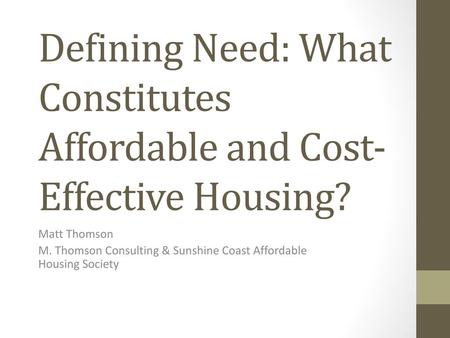 Defining Need: What Constitutes Affordable and Cost-Effective Housing?

Matt Thomson

M. Thomson Consulting & Sunshine Coast Affordable Housing Society